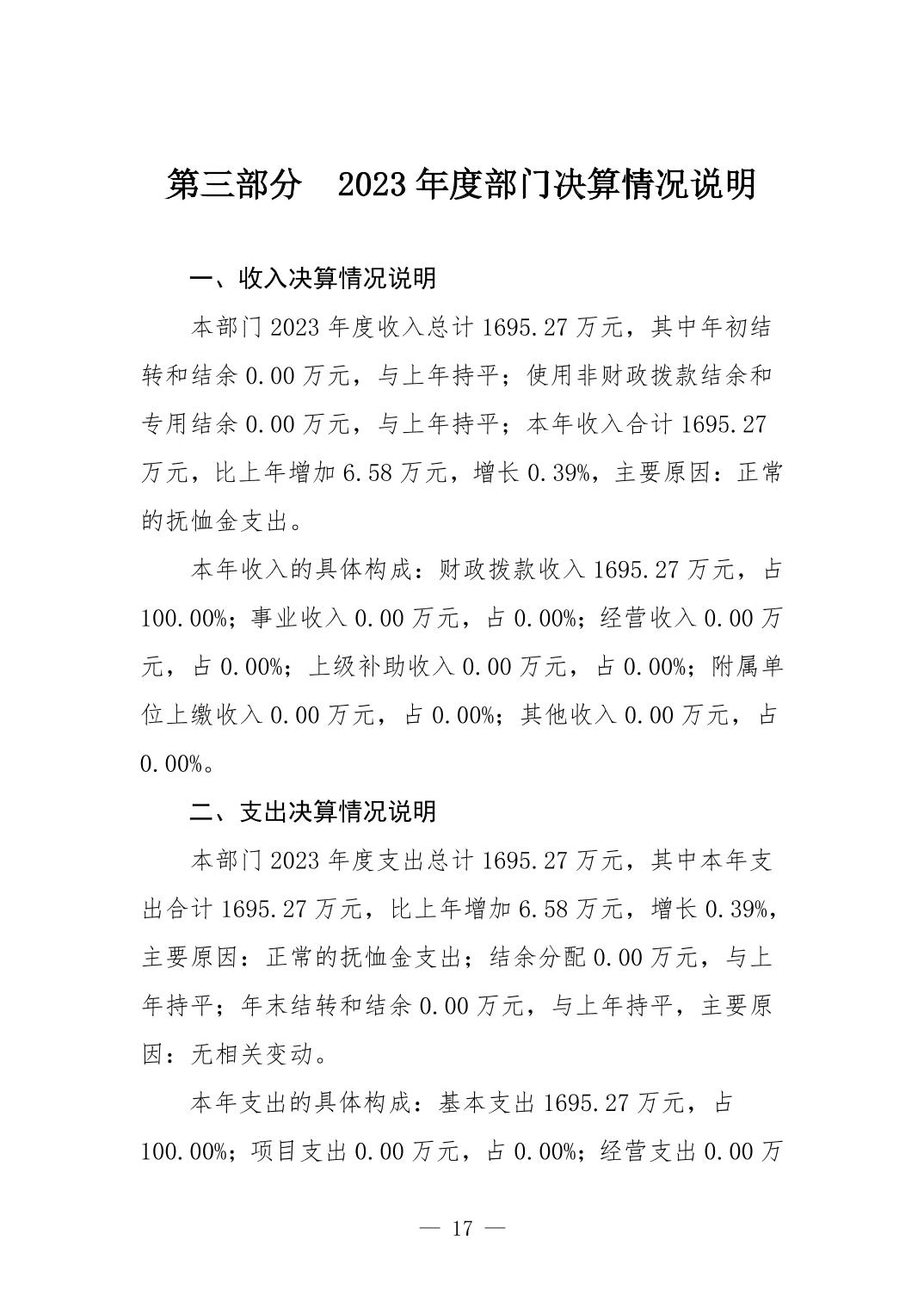 第三部分　2023年度部门决算情况说明

一、收入决算情况说明

本部门2023年度收入总计1695.27万元，其中年初结转和结余0.00万元，与上年持平；使用非财政拨款结余和专用结余0.00万元，与上年持平；本年收入合计1695.27万元，比上年增加6.58万元，增长0.39%，主要原因：正常的抚恤金支出。

本年收入的具体构成：财政拨款收入1695.27万元，占100.00%；事业收入0.00万元，占0.00%；经营收入0.00万元，占0.00%；上级补助收入0.00万元，占0.00%；附属单位上缴收入0.00万元，占0.00%；其他收入0.00万元，占0.00%。

二、支出决算情况说明

本部门2023年度支出总计1695.27万元，其中本年支出合计1695.27万元，比上年增加6.58万元，增长0.39%，主要原因：正常的抚恤金支出；结余分配0.00万元，与上年持平；年末结转和结余0.00万元，与上年持平，主要原因：无相关变动。

本年支出的具体构成：基本支出1695.27万元，占100.00%；项目支出0.00万元，占0.00%；经营支出0.00万

— 17 —